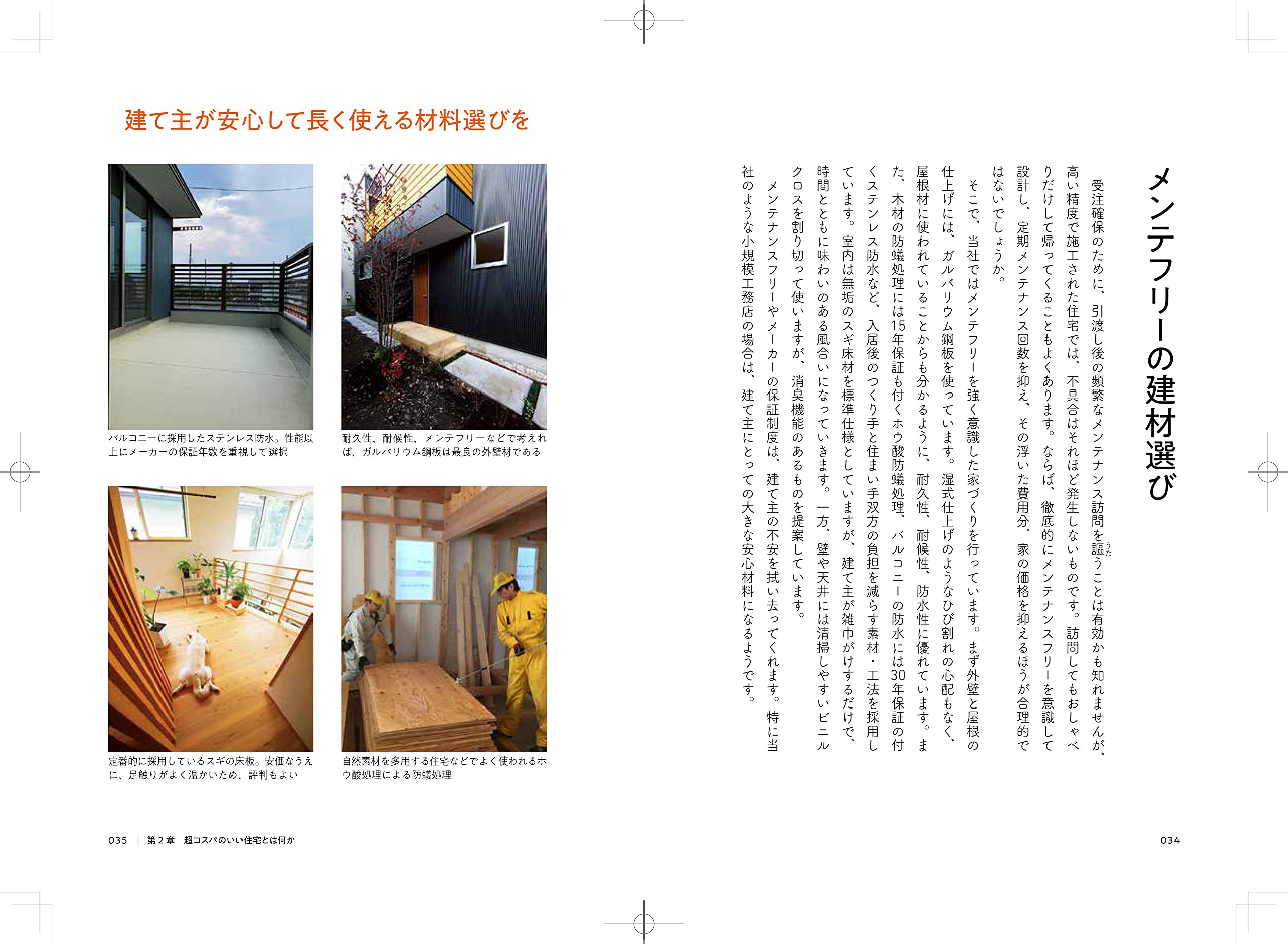 メンテフリーの建材選び

受注確保のために、引渡し後の頻繁なメンテナンス訪問を謳うことは有効かも知れませんが、高い精度で施工された住宅では、不具合はそれほど発生しないものです。訪問してもおしゃべりだけして帰ってくることもよくあります。ならば、徹底的にメンテナンスフリーを意識して設計し、定期メンテナンス回数を抑え、その浮いた費用分、家の価格を抑えるほうが合理的ではないでしょうか。

そこで、当社ではメンテフリーを強く意識した家づくりを行っています。まず外壁と屋根の仕上げには、ガルバリウム鋼板を使っています。湿式仕上げのようなひび割れの心配もなく、屋根材に使われていることからも分かるように、耐久性、耐候性、防水性に優れています。また、木材の防蟻処理には15年保証も付くホウ酸防蟻処理、バルコニーの防水には30年保証の付くステンレス防水など、入居後のつくり手と住まい手双方の負担を減らす素材・工法を採用しています。室内は無垢のスギ床材を標準仕様としていますが、建て主が雑巾がけするだけで、時間とともに味わいのある風合いになっていきます。一方、壁や天井には清掃しやすいビニルクロスを割り切って使いますが、消臭機能のあるものを提案しています。

メンテナンスフリーやメーカーの保証制度は、建て主の不安を拭い去ってくれます。特に当社のような小規模工務店の場合は、建て主にとっての大きな安心材料になるようです。

034

建て主が安心して長く使える材料選びを

バルコニーに採用したステンレス防水。性能以上にメーカーの保証年数を重視して選択

耐久性、耐候性、メンテフリーなどで考えれば、ガルバリウム鋼板は最良の外壁材である

定番的に採用しているスギの床板。安価なうえに、足触りがよく温かいため、評判もよい

自然素材を多用する住宅などでよく使われるホウ酸処理による防蟻処理

035 | 第2章 超コスパのいい住宅とは何か